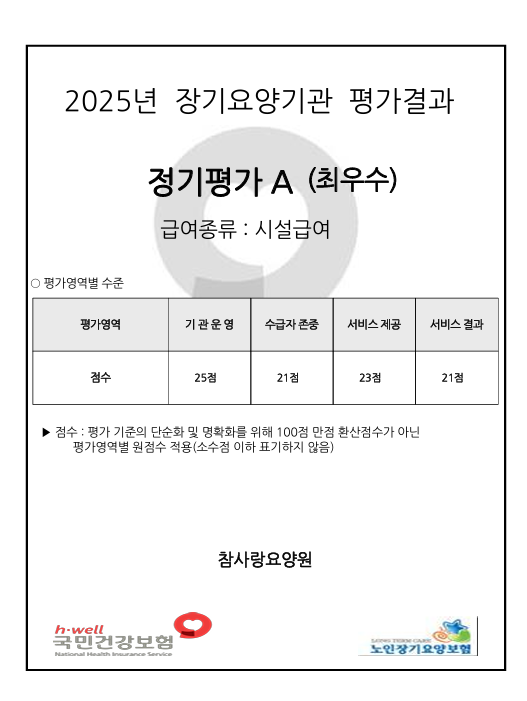 2025년 장기요양기관 평가결과

정기평가 A (최우수)

급여종류 : 시설급여

○ 평가영역별 수준

| 평가영역 | 기 관 운 영 | 수급자 존중 | 서비스 제공 | 서비스 결과 |
|---|---|---|---|---|
| 점수 | 25점 | 21점 | 23점 | 21점 |

▶ 점수 : 평가 기준의 단순화 및 명확화를 위해 100점 만점 환산점수가 아닌 평가영역별 원점수 적용(소수점 이하 표기하지 않음)

참사랑요양원

h·well
국민건강보험
National Health Insurance Service

LONG TERM CARE
노인장기요양보험